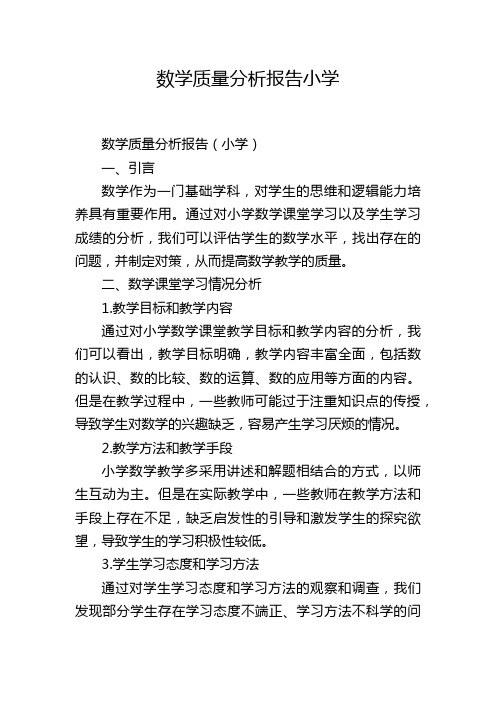 数学质量分析报告小学

数学质量分析报告（小学）

一、引言

数学作为一门基础学科，对学生的思维和逻辑能力培养具有重要作用。通过对小学数学课堂学习以及学生学习成绩的分析，我们可以评估学生的数学水平，找出存在的问题，并制定对策，从而提高数学教学的质量。

二、数学课堂学习情况分析

1.教学目标和教学内容

通过对小学数学课堂教学目标和教学内容的分析，我们可以看出，教学目标明确，教学内容丰富全面，包括数的认识、数的比较、数的运算、数的应用等方面的内容。但是在教学过程中，一些教师可能过于注重知识点的传授，导致学生对数学的兴趣缺乏，容易产生学习厌烦的情况。

2.教学方法和教学手段

小学数学教学多采用讲述和解题相结合的方式，以师生互动为主。但是在实际教学中，一些教师在教学方法和手段上存在不足，缺乏启发性的引导和激发学生的探究欲望，导致学生的学习积极性较低。

3.学生学习态度和学习方法

通过对学生学习态度和学习方法的观察和调查，我们发现部分学生存在学习态度不端正、学习方法不科学的问